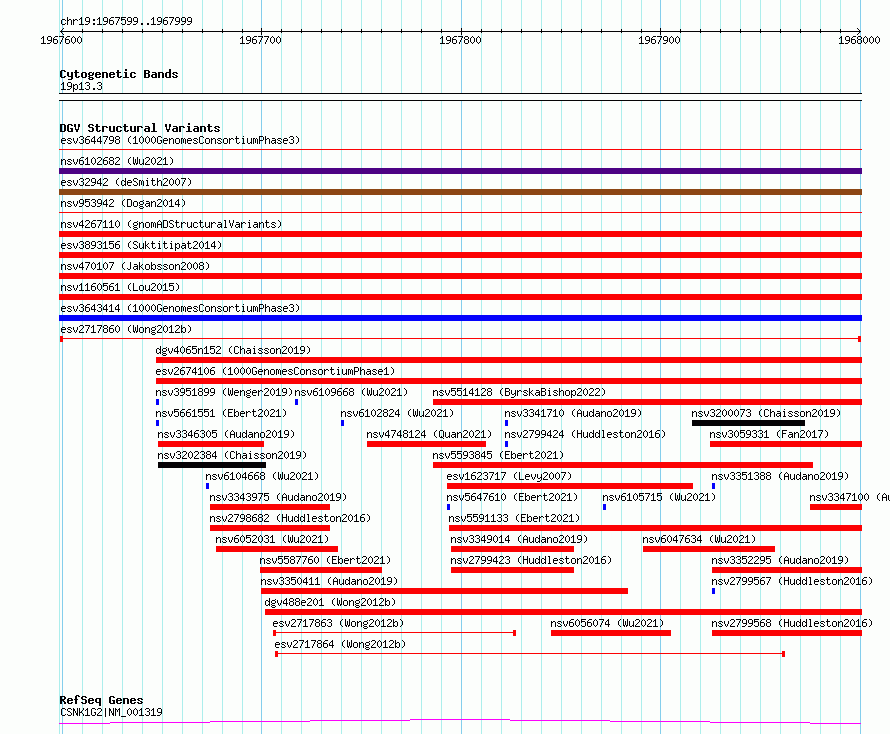 chr19:1967599..1967999

1967600 1967700 1967800 1967900 1968000

Cytogenetic Bands
19p13.3

DGV Structural Variants
esv3644798 (1000GenomesConsortiumPhase3)
nsv6102682 (Wu2021)
esv32942 (deSmith2007)
nsv953942 (Dogan2014)
nsv4267110 (gnomADStructuralVariants)
esv3893156 (Suktitipat2014)
nsv470107 (Jakobsson2008)
nsv1160561 (Lou2015)
esv3643414 (1000GenomesConsortiumPhase3)
esv2717860 (Wong2012b)
dgv4065n152 (Chaisson2019)
esv2674106 (1000GenomesConsortiumPhase1)
nsv3951899 (Wenger2019)
nsv6109668 (Wu2021)
nsv5514128 (ByrskaBishop2022)
nsv5661551 (Ebert2021)
nsv6102824 (Wu2021)
nsv3341710 (Audano2019)
nsv3200073 (Chaisson2019)
nsv3346305 (Audano2019)
nsv4748124 (Quan2021)
nsv2799424 (Huddleston2016)
nsv3059331 (Fan2017)
nsv3202384 (Chaisson2019)
nsv5593845 (Ebert2021)
nsv6104668 (Wu2021)
esv1623717 (Levy2007)
nsv3351388 (Audano2019)
nsv3343975 (Audano2019)
nsv5647610 (Ebert2021)
nsv6105715 (Wu2021)
nsv3347100 (Au
nsv2798682 (Huddleston2016)
nsv5591133 (Ebert2021)
nsv6052031 (Wu2021)
nsv3349014 (Audano2019)
nsv6047634 (Wu2021)
nsv5587760 (Ebert2021)
nsv2799423 (Huddleston2016)
nsv3352295 (Audano2019)
nsv3350411 (Audano2019)
nsv2799567 (Huddleston2016)
dgv488e201 (Wong2012b)
esv2717863 (Wong2012b)
nsv6056074 (Wu2021)
nsv2799568 (Huddleston2016)
esv2717864 (Wong2012b)

RefSeq Genes
CSNK1G2|NM_001319